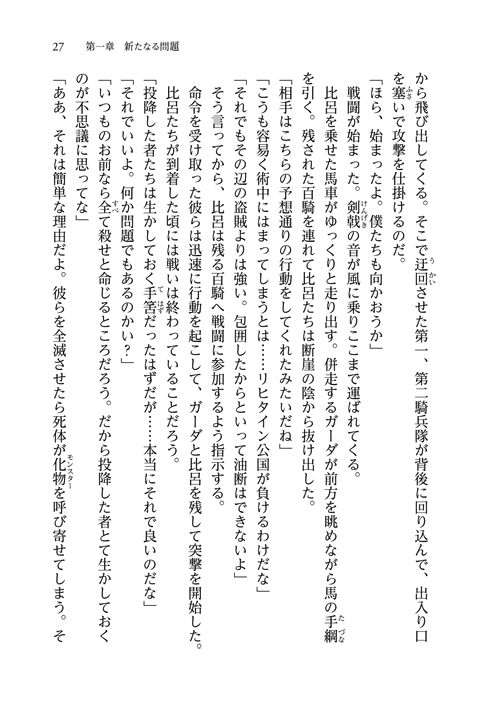 27　第一章　新たなる問題

から飛び出してくる。そこで迂回させた第一、第二騎兵隊が背後に回り込んで、出入り口を塞いで攻撃を仕掛けるのだ。

「ほら、始まったよ。僕たちも向かおうか」

戦闘が始まった。剣戟の音が風に乗りここまで運ばれてくる。

比呂を乗せた馬車がゆっくりと走り出す。併走するガーダが前方を眺めながら馬の手綱を引く。残された百騎を連れて比呂たちは断崖の陰から抜け出した。

「相手はこちらの予想通りの行動をしてくれたみたいだね」

「こうも容易く術中にはまってしまうとは……リヒタイン公国が負けるわけだな」

「それでもその辺の盗賊よりは強い。包囲したからといって油断はできないよ」

そう言ってから、比呂は残る百騎へ戦闘に参加するよう指示する。

命令を受け取った彼らは迅速に行動を起こして、ガーダと比呂を残して突撃を開始した。

比呂たちが到着した頃には戦いは終わっていることだろう。

「投降した者たちは生かしておく手筈だったはずだが……本当にそれで良いのだな」

「それでいいよ。何か問題でもあるのかい？」

「いつものお前なら全て殺せと命じるところだろう。だから投降した者とて生かしておくのが不思議に思ってな」

「ああ、それは簡単な理由だよ。彼らを全滅させたら死体が化物を呼び寄せてしまう。そ